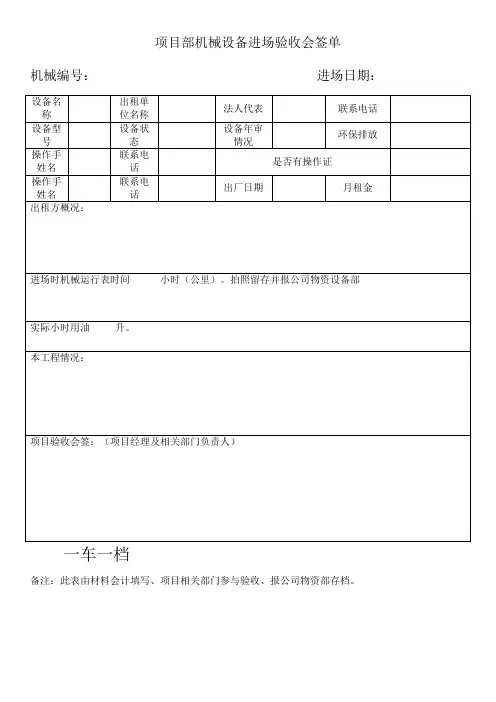 项目部机械设备进场验收会签单

机械编号：　　　　　　　　　　　　　　　　进场日期：

| 设备名称 | | 出租单位名称 | | 法人代表 | | 联系电话 | |
|---|---|---|---|---|---|---|---|
| 设备型号 | | 设备状态 | | 设备年审情况 | | 环保排放 | |
| 操作手姓名 | | 联系电话 | | 是否有操作证 | | | |
| 操作手姓名 | | 联系电话 | | 出厂日期 | | 月租金 | |

出租方概况：

进场时机械运行表时间　　　小时（公里）。拍照留存并报公司物资设备部

实际小时用油　　　升。

本工程情况：

项目验收会签：（项目经理及相关部门负责人）

一车一档

备注：此表由材料会计填写、项目相关部门参与验收、报公司物资部存档。